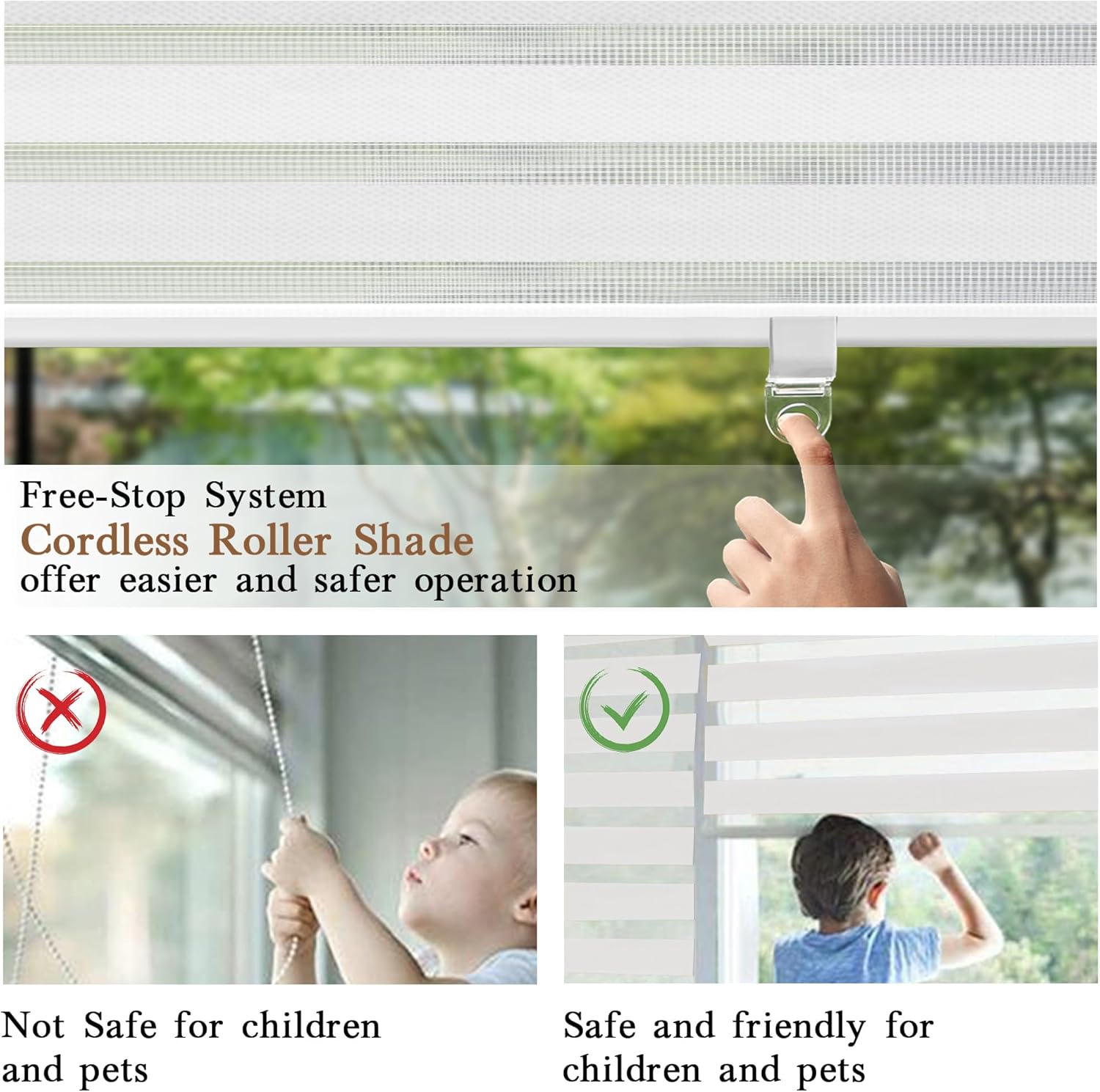 Free-Stop System
Cordless Roller Shade
offer easier and safer operation

Not Safe for children and pets

Safe and friendly for children and pets